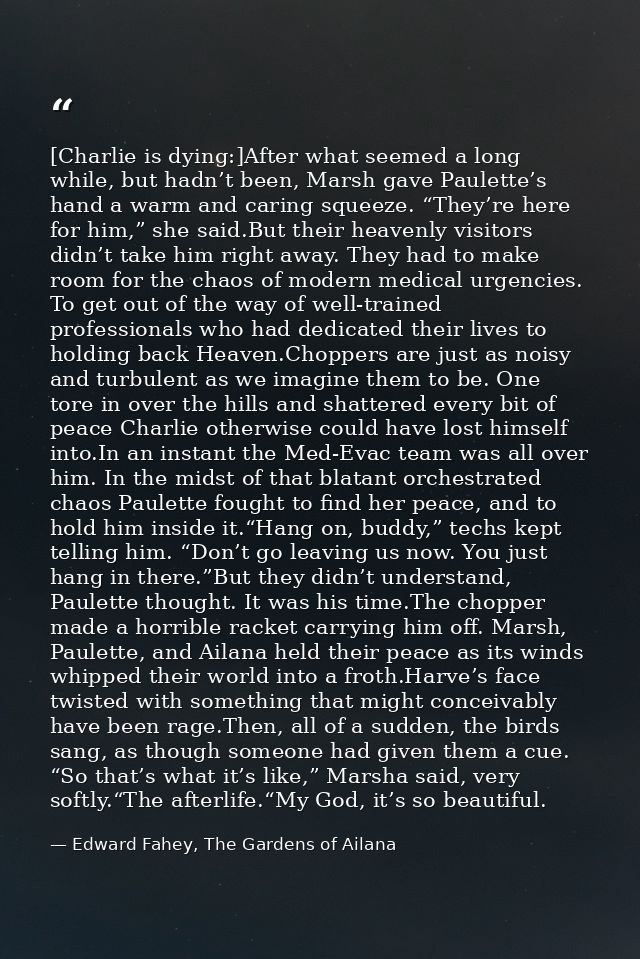 "

[Charlie is dying:]After what seemed a long while, but hadn't been, Marsh gave Paulette's hand a warm and caring squeeze. "They're here for him," she said.But their heavenly visitors didn't take him right away. They had to make room for the chaos of modern medical urgencies. To get out of the way of well-trained professionals who had dedicated their lives to holding back Heaven.Choppers are just as noisy and turbulent as we imagine them to be. One tore in over the hills and shattered every bit of peace Charlie otherwise could have lost himself into.In an instant the Med-Evac team was all over him. In the midst of that blatant orchestrated chaos Paulette fought to find her peace, and to hold him inside it."Hang on, buddy," techs kept telling him. "Don't go leaving us now. You just hang in there."But they didn't understand, Paulette thought. It was his time.The chopper made a horrible racket carrying him off. Marsh, Paulette, and Ailana held their peace as its winds whipped their world into a froth.Harve's face twisted with something that might conceivably have been rage.Then, all of a sudden, the birds sang, as though someone had given them a cue. "So that's what it's like," Marsha said, very softly."The afterlife."My God, it's so beautiful.

— Edward Fahey, The Gardens of Ailana